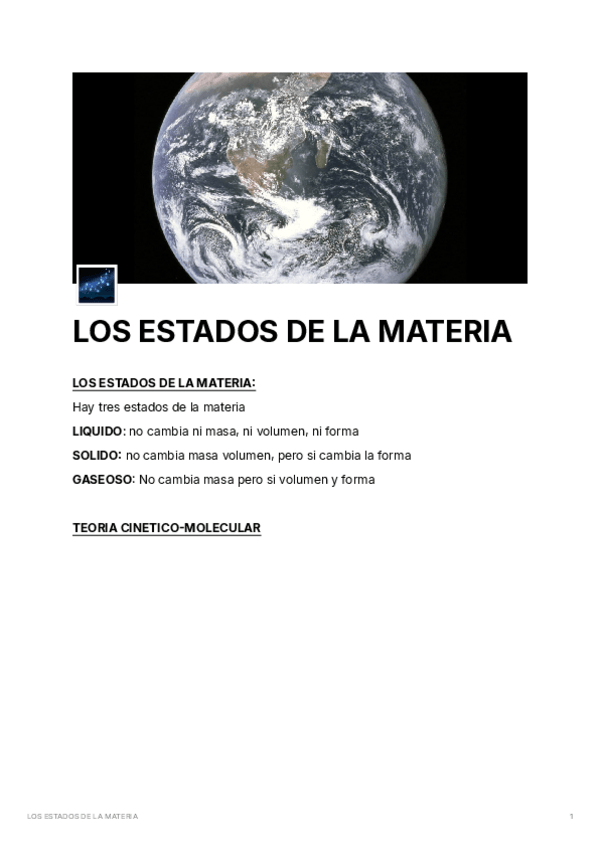 LOS ESTADOS DE LA MATERIA

LOS ESTADOS DE LA MATERIA:

Hay tres estados de la materia

LIQUIDO: no cambia ni masa, ni volumen, ni forma

SOLIDO: no cambia masa volumen, pero si cambia la forma

GASEOSO: No cambia masa pero si volumen y forma

TEORIA CINETICO-MOLECULAR

LOS ESTADOS DE LA MATERIA

1